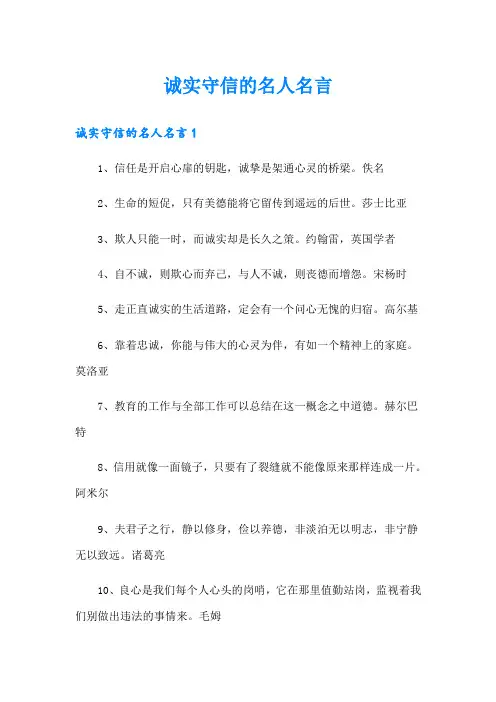 诚实守信的名人名言

诚实守信的名人名言1

1、信任是开启心扉的钥匙，诚挚是架通心灵的桥梁。佚名

2、生命的短促，只有美德能将它留传到遥远的后世。莎士比亚

3、欺人只能一时，而诚实却是长久之策。约翰雷，英国学者

4、自不诚，则欺心而弃己，与人不诚，则丧德而增怨。宋杨时

5、走正直诚实的生活道路，定会有一个问心无愧的归宿。高尔基

6、靠着忠诚，你能与伟大的心灵为伴，有如一个精神上的家庭。莫洛亚

7、教育的工作与全部工作可以总结在这一概念之中道德。赫尔巴特

8、信用就像一面镜子，只要有了裂缝就不能像原来那样连成一片。阿米尔

9、夫君子之行，静以修身，俭以养德，非淡泊无以明志，非宁静无以致远。诸葛亮

10、良心是我们每个人心头的岗哨，它在那里值勤站岗，监视着我们别做出违法的事情来。毛姆